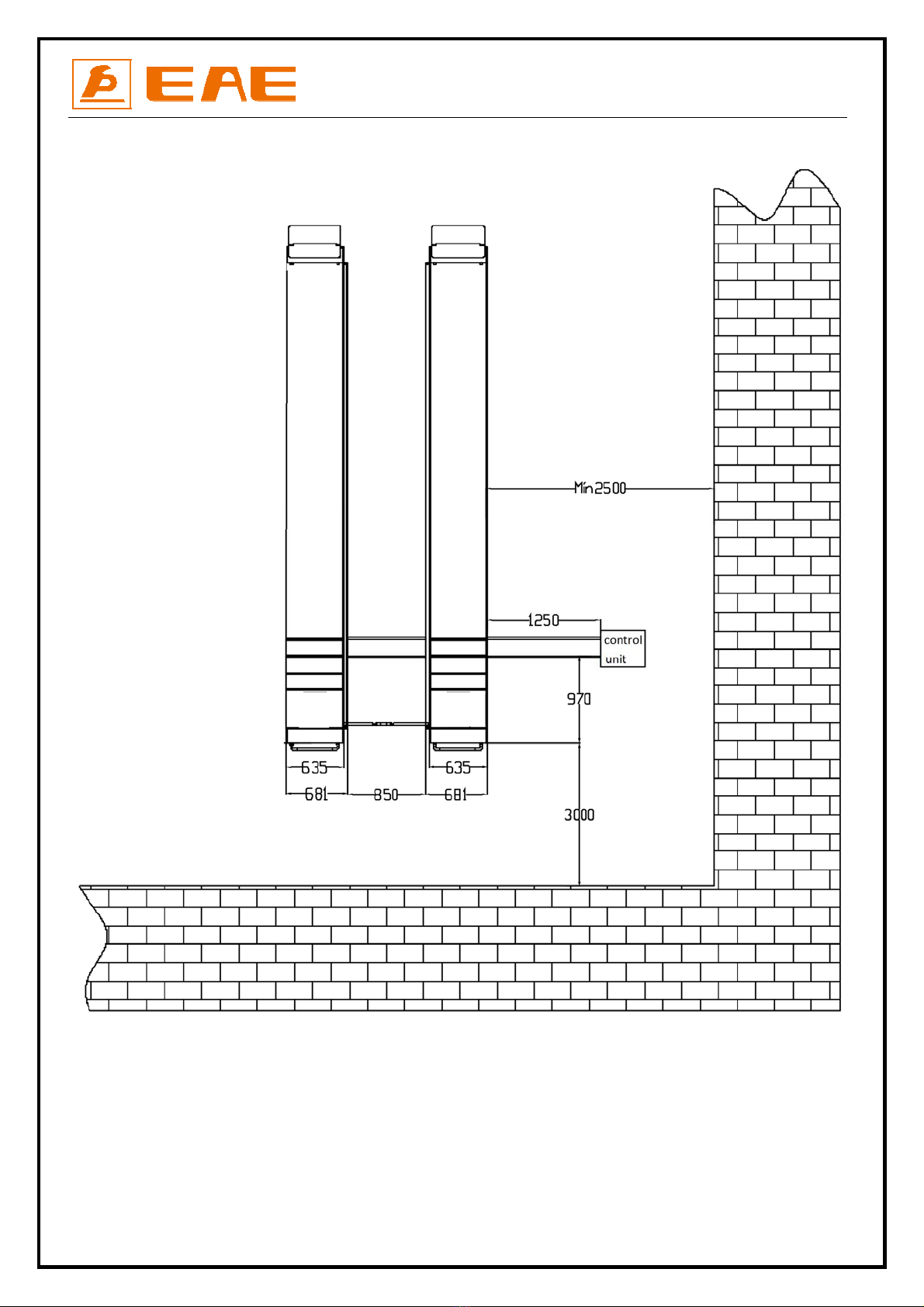 EAE

Min2500

1250

control unit

970

635

635

681

850

681

3000